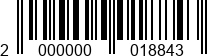 2 000000 018843